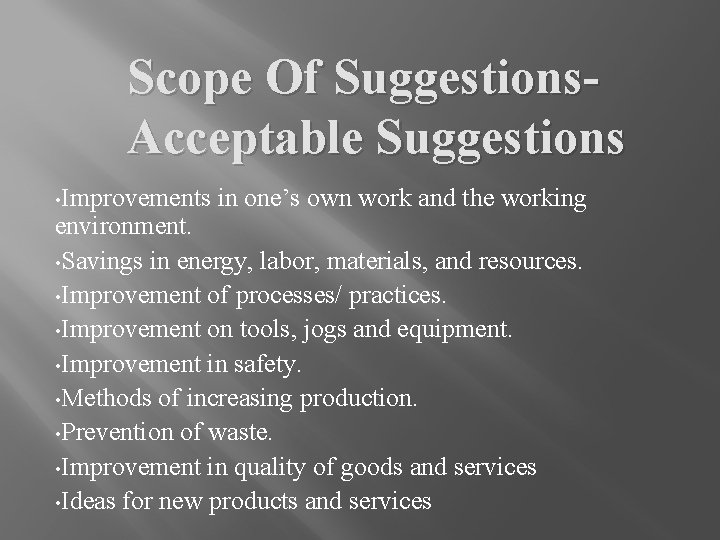 Scope Of Suggestions-
Acceptable Suggestions

• Improvements in one's own work and the working environment.
• Savings in energy, labor, materials, and resources.
• Improvement of processes/ practices.
• Improvement on tools, jogs and equipment.
• Improvement in safety.
• Methods of increasing production.
• Prevention of waste.
• Improvement in quality of goods and services
• Ideas for new products and services